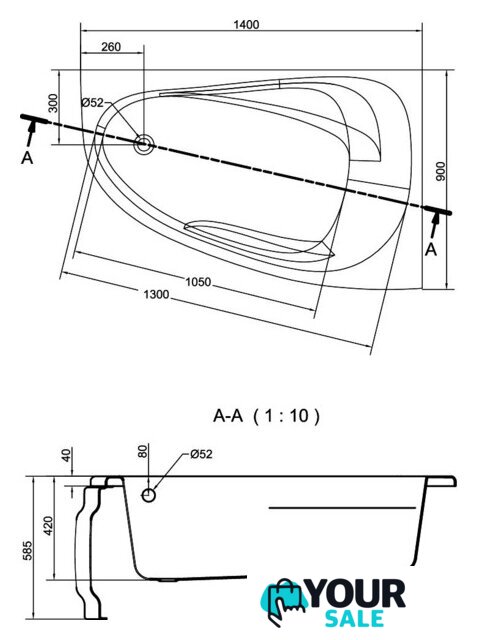 1400
260
300
Ø52
A
900
A
1050
1300

A-A ( 1 : 10 )

40
80
Ø52
420
585

YOUR SALE